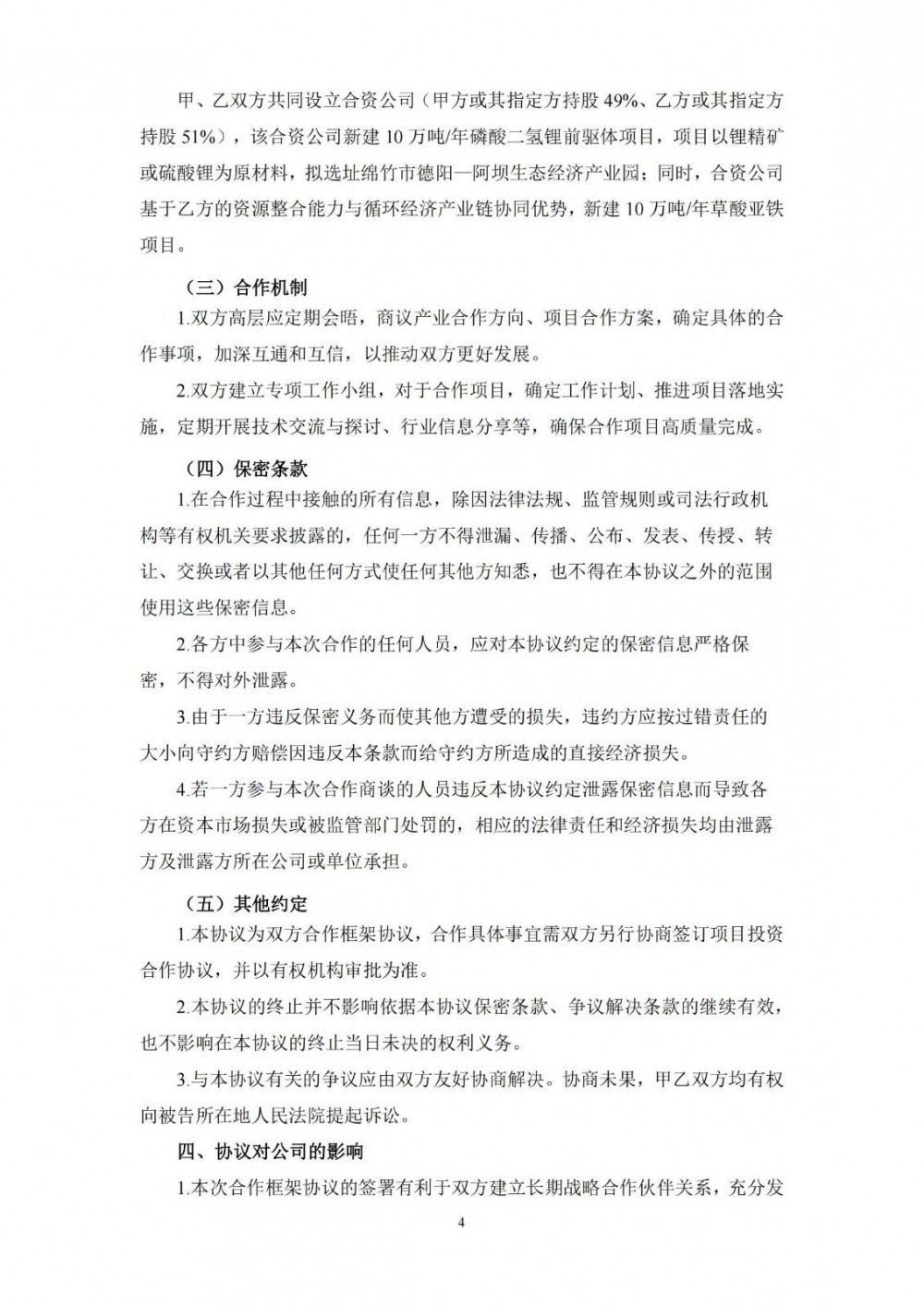 甲、乙双方共同设立合资公司（甲方或其指定方持股 49%、乙方或其指定方持股 51%），该合资公司新建 10 万吨/年磷酸二氢锂前驱体项目，项目以锂精矿或硫酸锂为原材料，拟选址绵竹市德阳—阿坝生态经济产业园；同时，合资公司基于乙方的资源整合能力与循环经济产业链协同优势，新建 10 万吨/年草酸亚铁项目。

（三）合作机制

1.双方高层应定期会晤，商议产业合作方向、项目合作方案，确定具体的合作事项，加深互通和互信，以推动双方更好发展。

2.双方建立专项工作小组，对于合作项目，确定工作计划、推进项目落地实施，定期开展技术交流与探讨、行业信息分享等，确保合作项目高质量完成。

（四）保密条款

1.在合作过程中接触的所有信息，除因法律法规、监管规则或司法行政机构等有权机关要求披露的，任何一方不得泄漏、传播、公布、发表、传授、转让、交换或者以其他任何方式使任何其他方知悉，也不得在本协议之外的范围使用这些保密信息。

2.各方中参与本次合作的任何人员，应对本协议约定的保密信息严格保密，不得对外泄露。

3.由于一方违反保密义务而使其他方遭受的损失，违约方应按过错责任的大小向守约方赔偿因违反本条款而给守约方所造成的直接经济损失。

4.若一方参与本次合作商谈的人员违反本协议约定泄露保密信息而导致各方在资本市场损失或被监管部门处罚的，相应的法律责任和经济损失均由泄露方及泄露方所在公司或单位承担。

（五）其他约定

1.本协议为双方合作框架协议，合作具体事宜需双方另行协商签订项目投资合作协议，并以有权机构审批为准。

2.本协议的终止并不影响依据本协议保密条款、争议解决条款的继续有效，也不影响在本协议的终止当日未决的权利义务。

3.与本协议有关的争议应由双方友好协商解决。协商未果，甲乙双方均有权向被告所在地人民法院提起诉讼。

四、协议对公司的影响

1.本次合作框架协议的签署有利于双方建立长期战略合作伙伴关系，充分发

4